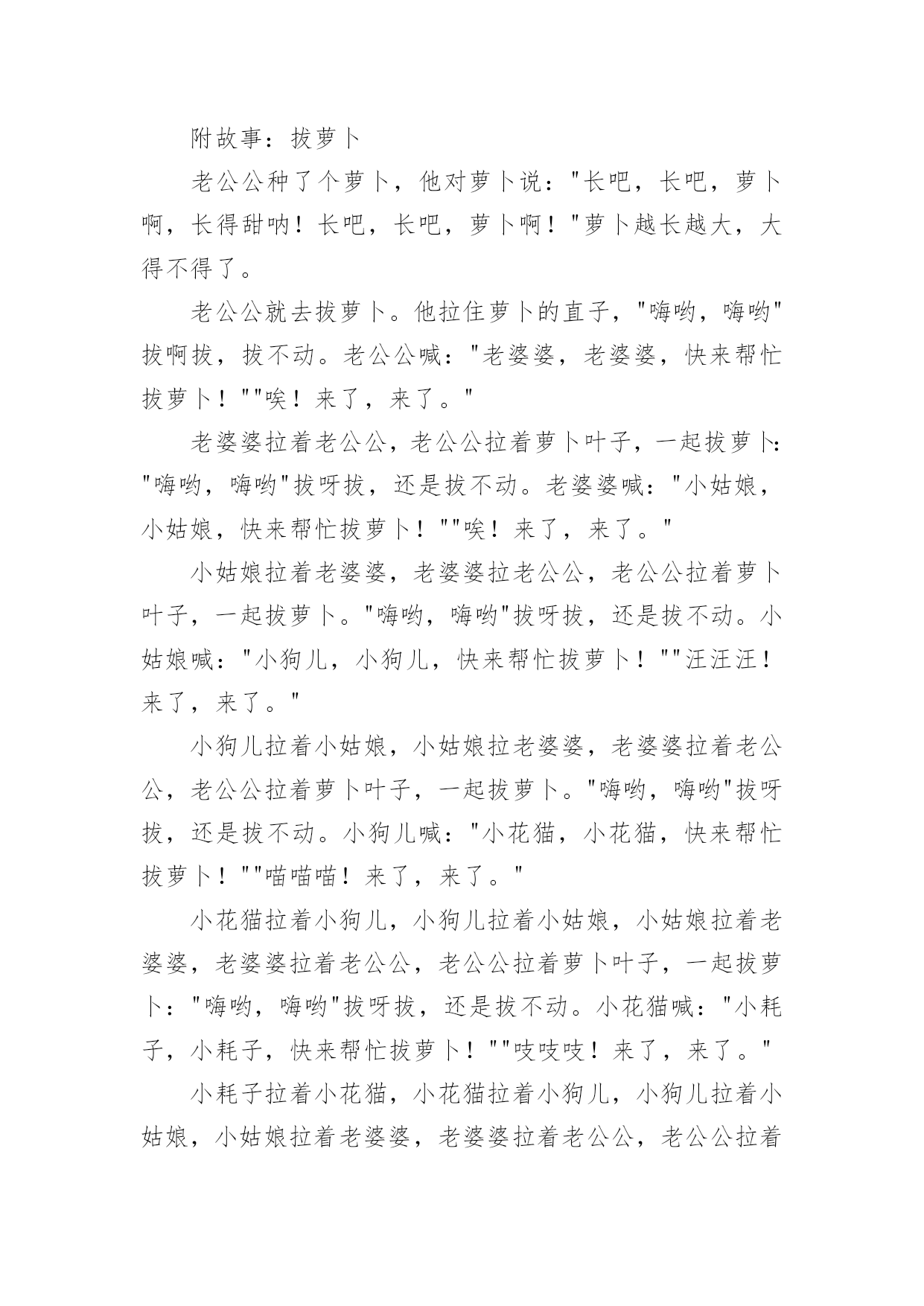 附故事：拔萝卜

老公公种了个萝卜，他对萝卜说："长吧，长吧，萝卜啊，长得甜呐！长吧，长吧，萝卜啊！"萝卜越长越大，大得不得了。

老公公就去拔萝卜。他拉住萝卜的直子，"嗨哟，嗨哟"拔啊拔，拔不动。老公公喊："老婆婆，老婆婆，快来帮忙拔萝卜！""唉！来了，来了。"

老婆婆拉着老公公，老公公拉着萝卜叶子，一起拔萝卜："嗨哟，嗨哟"拔呀拔，还是拔不动。老婆婆喊："小姑娘，小姑娘，快来帮忙拔萝卜！""唉！来了，来了。"

小姑娘拉着老婆婆，老婆婆拉老公公，老公公拉着萝卜叶子，一起拔萝卜。"嗨哟，嗨哟"拔呀拔，还是拔不动。小姑娘喊："小狗儿，小狗儿，快来帮忙拔萝卜！""汪汪汪！来了，来了。"

小狗儿拉着小姑娘，小姑娘拉老婆婆，老婆婆拉着老公公，老公公拉着萝卜叶子，一起拔萝卜。"嗨哟，嗨哟"拔呀拔，还是拔不动。小狗儿喊："小花猫，小花猫，快来帮忙拔萝卜！""喵喵喵！来了，来了。"

小花猫拉着小狗儿，小狗儿拉着小姑娘，小姑娘拉着老婆婆，老婆婆拉着老公公，老公公拉着萝卜叶子，一起拔萝卜："嗨哟，嗨哟"拔呀拔，还是拔不动。小花猫喊："小耗子，小耗子，快来帮忙拔萝卜！""吱吱吱！来了，来了。"

小耗子拉着小花猫，小花猫拉着小狗儿，小狗儿拉着小姑娘，小姑娘拉着老婆婆，老婆婆拉着老公公，老公公拉着